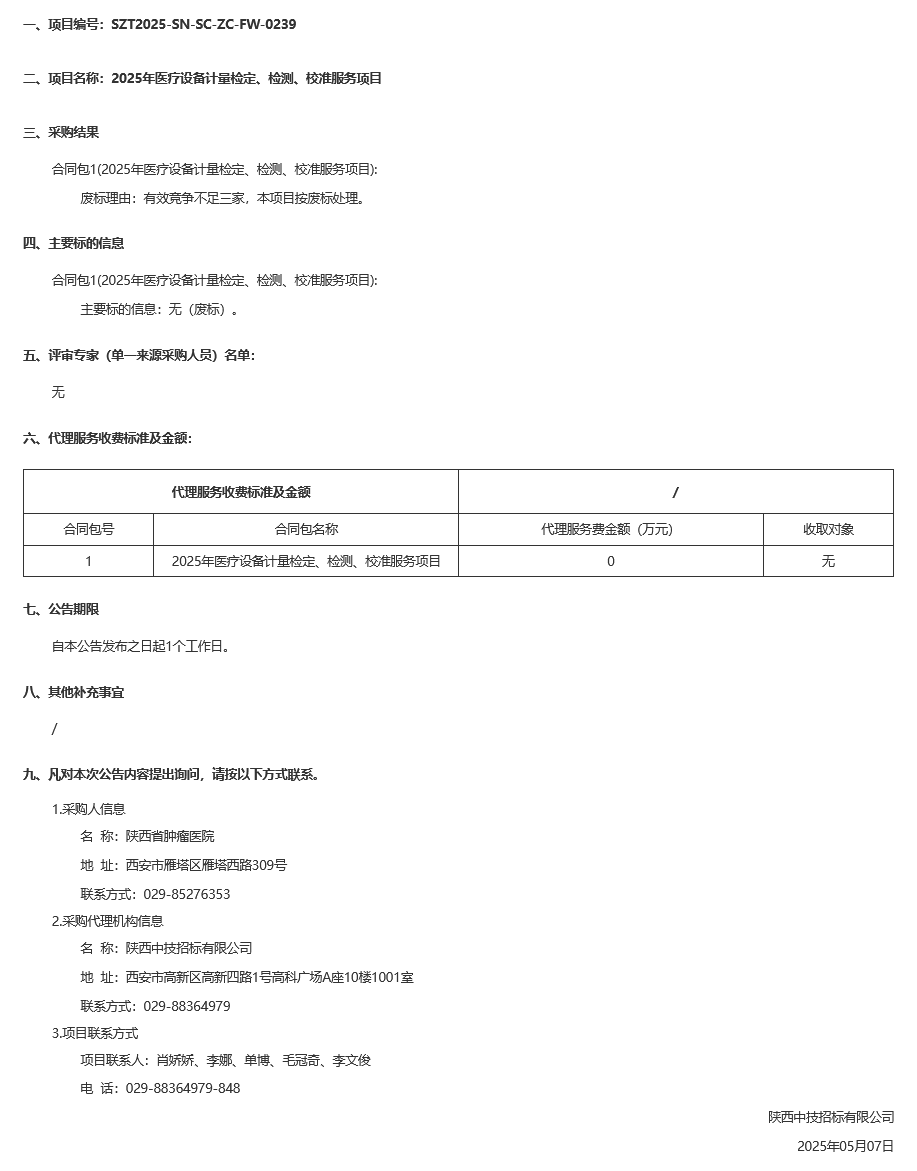 一、项目编号：SZT2025-SN-SC-ZC-FW-0239

二、项目名称：2025年医疗设备计量检定、检测、校准服务项目

三、采购结果

合同包1(2025年医疗设备计量检定、检测、校准服务项目):

废标理由：有效竞争不足三家，本项目按废标处理。

四、主要标的信息

合同包1(2025年医疗设备计量检定、检测、校准服务项目):

主要标的信息：无（废标）。

五、评审专家（单一来源采购人员）名单：

无

六、代理服务收费标准及金额：

| 代理服务收费标准及金额 | | / | |
|---|---|---|---|
| 合同包号 | 合同包名称 | 代理服务费金额（万元） | 收取对象 |
| 1 | 2025年医疗设备计量检定、检测、校准服务项目 | 0 | 无 |

七、公告期限

自本公告发布之日起1个工作日。

八、其他补充事宜

/

九、凡对本次公告内容提出询问，请按以下方式联系。

1.采购人信息

名 称：陕西省肿瘤医院

地 址：西安市雁塔区雁塔西路309号

联系方式：029-85276353

2.采购代理机构信息

名 称：陕西中技招标有限公司

地 址：西安市高新区高新四路1号高科广场A座10楼1001室

联系方式：029-88364979

3.项目联系方式

项目联系人：肖娇娇、李娜、单博、毛冠奇、李文俊

电 话：029-88364979-848

陕西中技招标有限公司

2025年05月07日